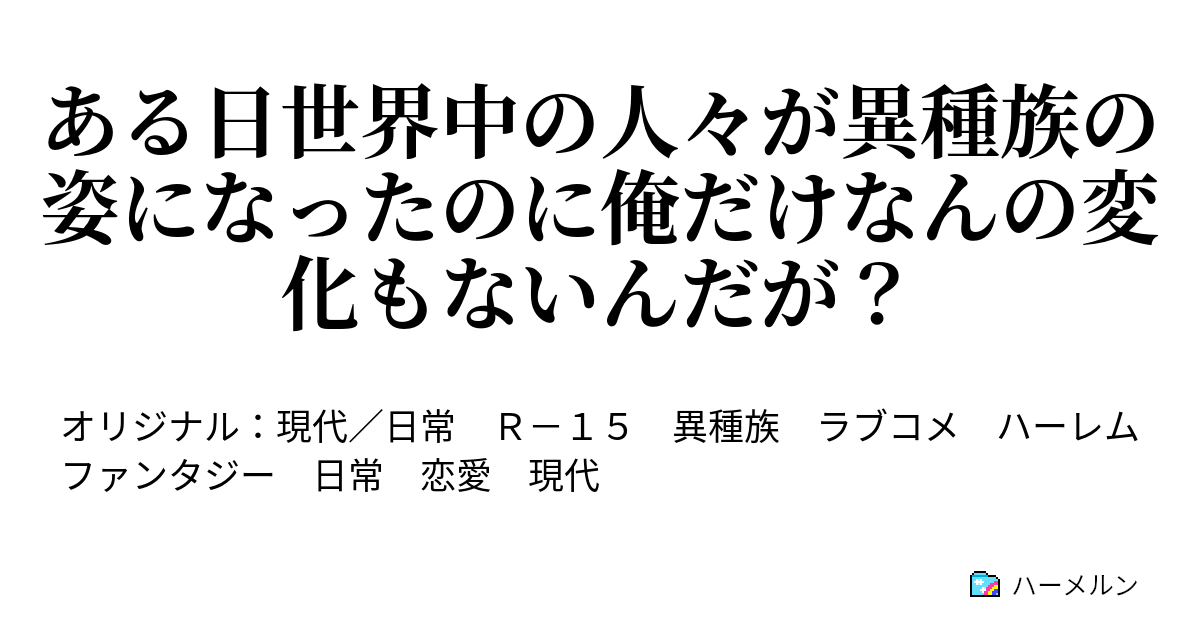 ある日世界中の人々が異種族の姿になったのに俺だけなんの変化もないんだが？

オリジナル：現代／日常　Ｒ－１５　異種族　ラブコメ　ハーレム　ファンタジー　日常　恋愛　現代

ハーメルン